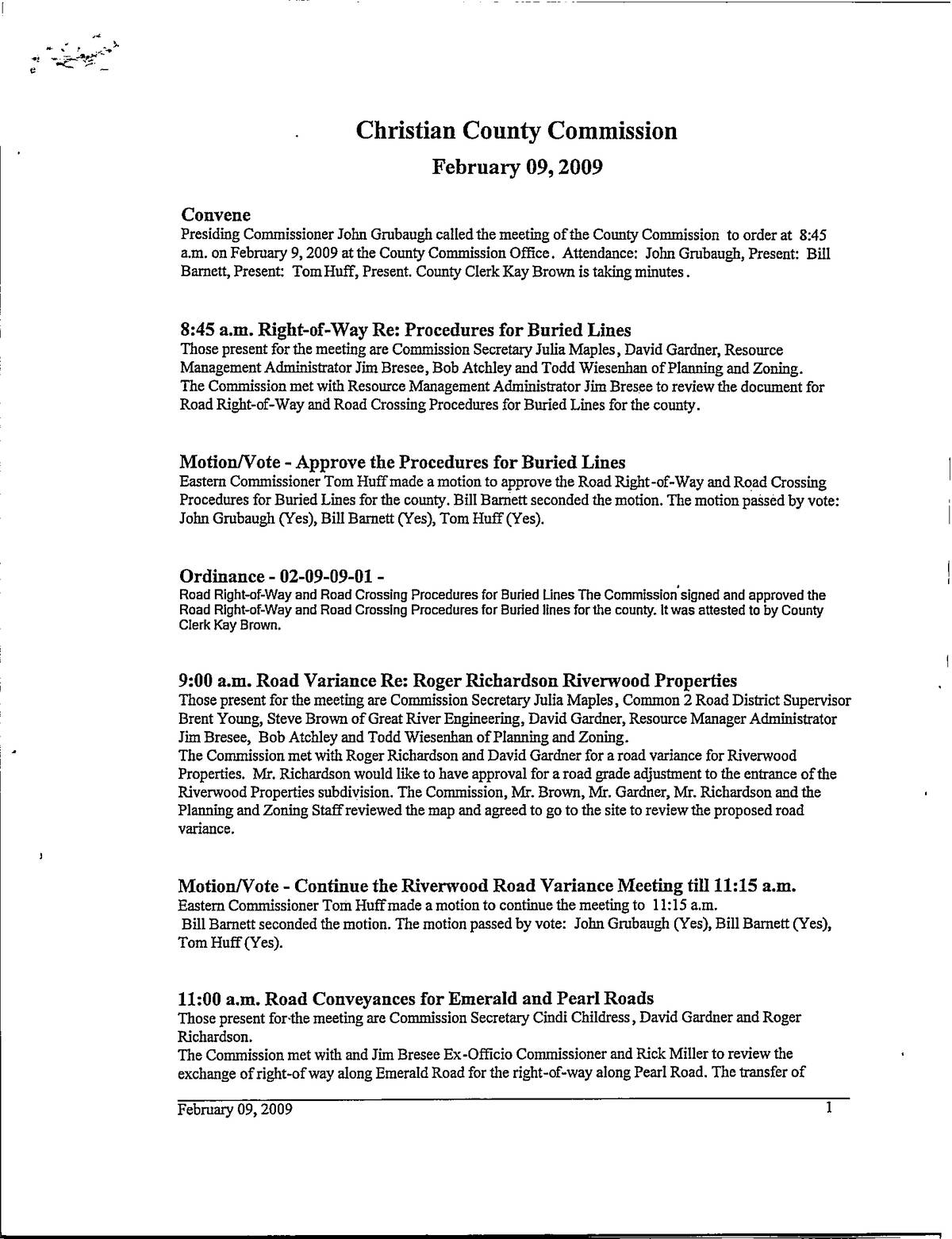 Christian County Commission

February 09, 2009

Convene

Presiding Commissioner John Grubaugh called the meeting of the County Commission to order at 8:45 a.m. on February 9, 2009 at the County Commission Office. Attendance: John Grubaugh, Present: Bill Barnett, Present: Tom Huff, Present. County Clerk Kay Brown is taking minutes.

8:45 a.m. Right-of-Way Re: Procedures for Buried Lines

Those present for the meeting are Commission Secretary Julia Maples, David Gardner, Resource Management Administrator Jim Bresee, Bob Atchley and Todd Wiesenhan of Planning and Zoning. The Commission met with Resource Management Administrator Jim Bresee to review the document for Road Right-of-Way and Road Crossing Procedures for Buried Lines for the county.

Motion/Vote - Approve the Procedures for Buried Lines

Eastern Commissioner Tom Huff made a motion to approve the Road Right-of-Way and Road Crossing Procedures for Buried Lines for the county. Bill Barnett seconded the motion. The motion passed by vote: John Grubaugh (Yes), Bill Barnett (Yes), Tom Huff (Yes).

Ordinance - 02-09-09-01 -

Road Right-of-Way and Road Crossing Procedures for Buried Lines The Commission signed and approved the Road Right-of-Way and Road Crossing Procedures for Buried lines for the county. It was attested to by County Clerk Kay Brown.

9:00 a.m. Road Variance Re: Roger Richardson Riverwood Properties

Those present for the meeting are Commission Secretary Julia Maples, Common 2 Road District Supervisor Brent Young, Steve Brown of Great River Engineering, David Gardner, Resource Manager Administrator Jim Bresee, Bob Atchley and Todd Wiesenhan of Planning and Zoning.
The Commission met with Roger Richardson and David Gardner for a road variance for Riverwood Properties. Mr. Richardson would like to have approval for a road grade adjustment to the entrance of the Riverwood Properties subdivision. The Commission, Mr. Brown, Mr. Gardner, Mr. Richardson and the Planning and Zoning Staff reviewed the map and agreed to go to the site to review the proposed road variance.

Motion/Vote - Continue the Riverwood Road Variance Meeting till 11:15 a.m.

Eastern Commissioner Tom Huff made a motion to continue the meeting to 11:15 a.m.
Bill Barnett seconded the motion. The motion passed by vote: John Grubaugh (Yes), Bill Barnett (Yes), Tom Huff (Yes).

11:00 a.m. Road Conveyances for Emerald and Pearl Roads

Those present for the meeting are Commission Secretary Cindi Childress, David Gardner and Roger Richardson.
The Commission met with and Jim Bresee Ex-Officio Commissioner and Rick Miller to review the exchange of right-of way along Emerald Road for the right-of-way along Pearl Road. The transfer of

February 09, 2009 1